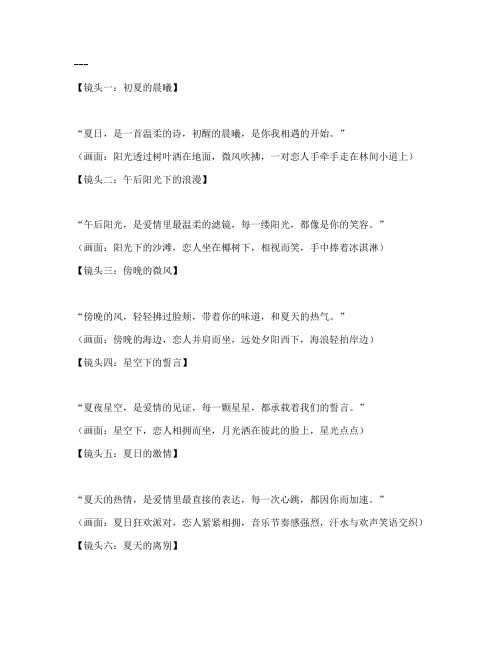 ---

【镜头一：初夏的晨曦】

“夏日，是一首温柔的诗，初醒的晨曦，是你我相遇的开始。”

（画面：阳光透过树叶洒在地面，微风吹拂，一对恋人手牵手走在林间小道上）

【镜头二：午后阳光下的浪漫】

“午后阳光，是爱情里最温柔的滤镜，每一缕阳光，都像是你的笑容。”

（画面：阳光下的沙滩，恋人坐在椰树下，相视而笑，手中捧着冰淇淋）

【镜头三：傍晚的微风】

“傍晚的风，轻轻拂过脸颊，带着你的味道，和夏天的热气。”

（画面：傍晚的海边，恋人并肩而坐，远处夕阳西下，海浪轻拍岸边）

【镜头四：星空下的誓言】

“夏夜星空，是爱情的见证，每一颗星星，都承载着我们的誓言。”

（画面：星空下，恋人相拥而坐，月光洒在彼此的脸上，星光点点）

【镜头五：夏日的激情】

“夏天的热情，是爱情里最直接的表达，每一次心跳，都因你而加速。”

（画面：夏日狂欢派对，恋人紧紧相拥，音乐节奏感强烈，汗水与欢声笑语交织）

【镜头六：夏天的离别】